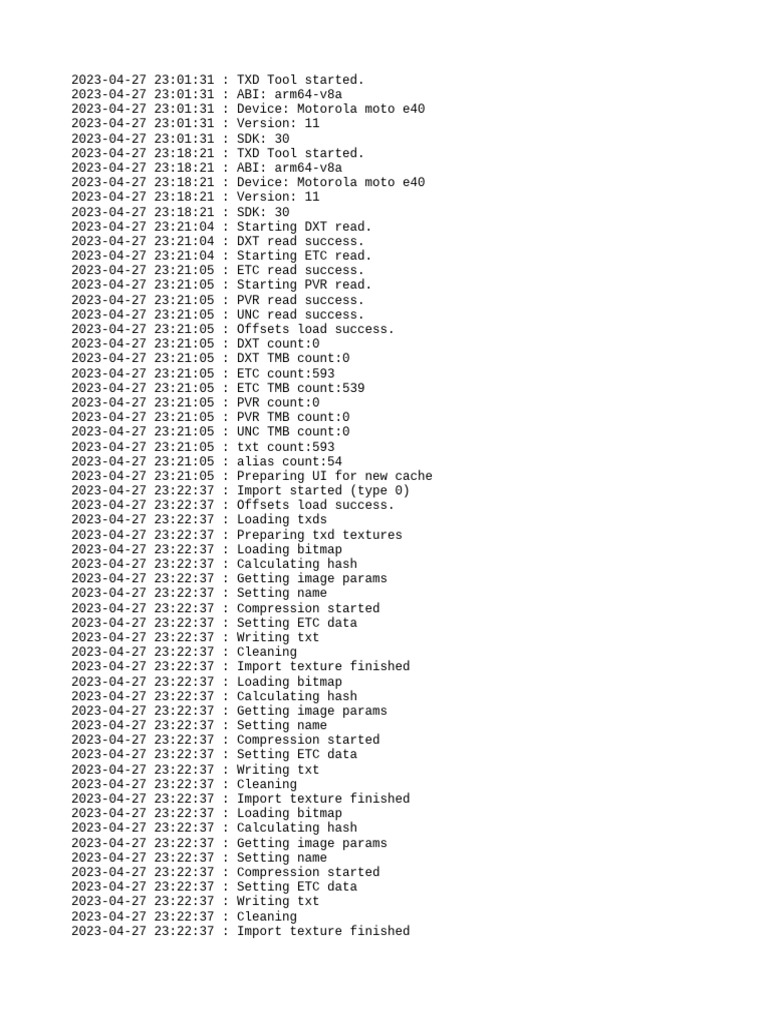 2023-04-27 23:01:31 : TXD Tool started.
2023-04-27 23:01:31 : ABI: arm64-v8a
2023-04-27 23:01:31 : Device: Motorola moto e40
2023-04-27 23:01:31 : Version: 11
2023-04-27 23:01:31 : SDK: 30
2023-04-27 23:18:21 : TXD Tool started.
2023-04-27 23:18:21 : ABI: arm64-v8a
2023-04-27 23:18:21 : Device: Motorola moto e40
2023-04-27 23:18:21 : Version: 11
2023-04-27 23:18:21 : SDK: 30
2023-04-27 23:21:04 : Starting DXT read.
2023-04-27 23:21:04 : DXT read success.
2023-04-27 23:21:04 : Starting ETC read.
2023-04-27 23:21:05 : ETC read success.
2023-04-27 23:21:05 : Starting PVR read.
2023-04-27 23:21:05 : PVR read success.
2023-04-27 23:21:05 : UNC read success.
2023-04-27 23:21:05 : Offsets load success.
2023-04-27 23:21:05 : DXT count:0
2023-04-27 23:21:05 : DXT TMB count:0
2023-04-27 23:21:05 : ETC count:593
2023-04-27 23:21:05 : ETC TMB count:539
2023-04-27 23:21:05 : PVR count:0
2023-04-27 23:21:05 : PVR TMB count:0
2023-04-27 23:21:05 : UNC TMB count:0
2023-04-27 23:21:05 : txt count:593
2023-04-27 23:21:05 : alias count:54
2023-04-27 23:21:05 : Preparing UI for new cache
2023-04-27 23:22:37 : Import started (type 0)
2023-04-27 23:22:37 : Offsets load success.
2023-04-27 23:22:37 : Loading txds
2023-04-27 23:22:37 : Preparing txd textures
2023-04-27 23:22:37 : Loading bitmap
2023-04-27 23:22:37 : Calculating hash
2023-04-27 23:22:37 : Getting image params
2023-04-27 23:22:37 : Setting name
2023-04-27 23:22:37 : Compression started
2023-04-27 23:22:37 : Setting ETC data
2023-04-27 23:22:37 : Writing txt
2023-04-27 23:22:37 : Cleaning
2023-04-27 23:22:37 : Import texture finished
2023-04-27 23:22:37 : Loading bitmap
2023-04-27 23:22:37 : Calculating hash
2023-04-27 23:22:37 : Getting image params
2023-04-27 23:22:37 : Setting name
2023-04-27 23:22:37 : Compression started
2023-04-27 23:22:37 : Setting ETC data
2023-04-27 23:22:37 : Writing txt
2023-04-27 23:22:37 : Cleaning
2023-04-27 23:22:37 : Import texture finished
2023-04-27 23:22:37 : Loading bitmap
2023-04-27 23:22:37 : Calculating hash
2023-04-27 23:22:37 : Getting image params
2023-04-27 23:22:37 : Setting name
2023-04-27 23:22:37 : Compression started
2023-04-27 23:22:37 : Setting ETC data
2023-04-27 23:22:37 : Writing txt
2023-04-27 23:22:37 : Cleaning
2023-04-27 23:22:37 : Import texture finished